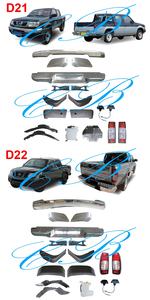 D21

D22